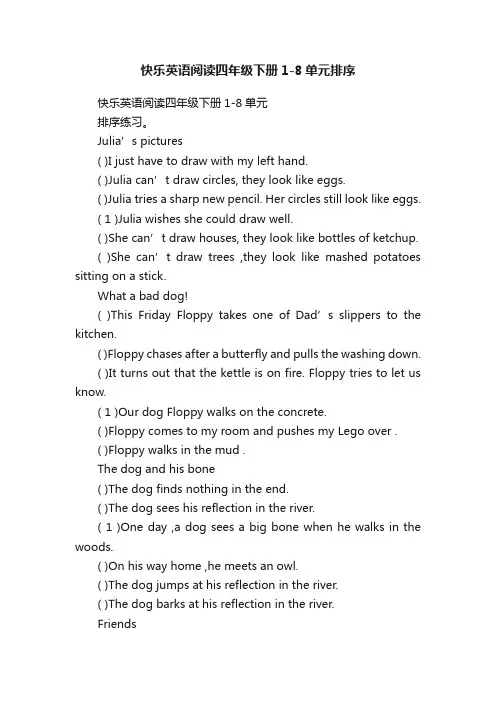 快乐英语阅读四年级下册 1-8 单元排序

快乐英语阅读四年级下册 1-8 单元

排序练习。

Julia’ s pictures

( )I just have to draw with my left hand.

( )Julia can’ t draw circles, they look like eggs.

( )Julia tries a sharp new pencil. Her circles still look like eggs.

( 1 )Julia wishes she could draw well.

( )She can’ t draw houses, they look like bottles of ketchup.

( )She can’ t draw trees ,they look like mashed potatoes sitting on a stick.

What a bad dog!

( )This Friday Floppy takes one of Dad’ s slippers to the kitchen.

( )Floppy chases after a butterfly and pulls the washing down.

( )It turns out that the kettle is on fire. Floppy tries to let us know.

( 1 )Our dog Floppy walks on the concrete.

( )Floppy comes to my room and pushes my Lego over .

( )Floppy walks in the mud .

The dog and his bone

( )The dog finds nothing in the end.

( )The dog sees his reflection in the river.

( 1 )One day ,a dog sees a big bone when he walks in the woods.

( )On his way home ,he meets an owl.

( )The dog jumps at his reflection in the river.

( )The dog barks at his reflection in the river.

Friends